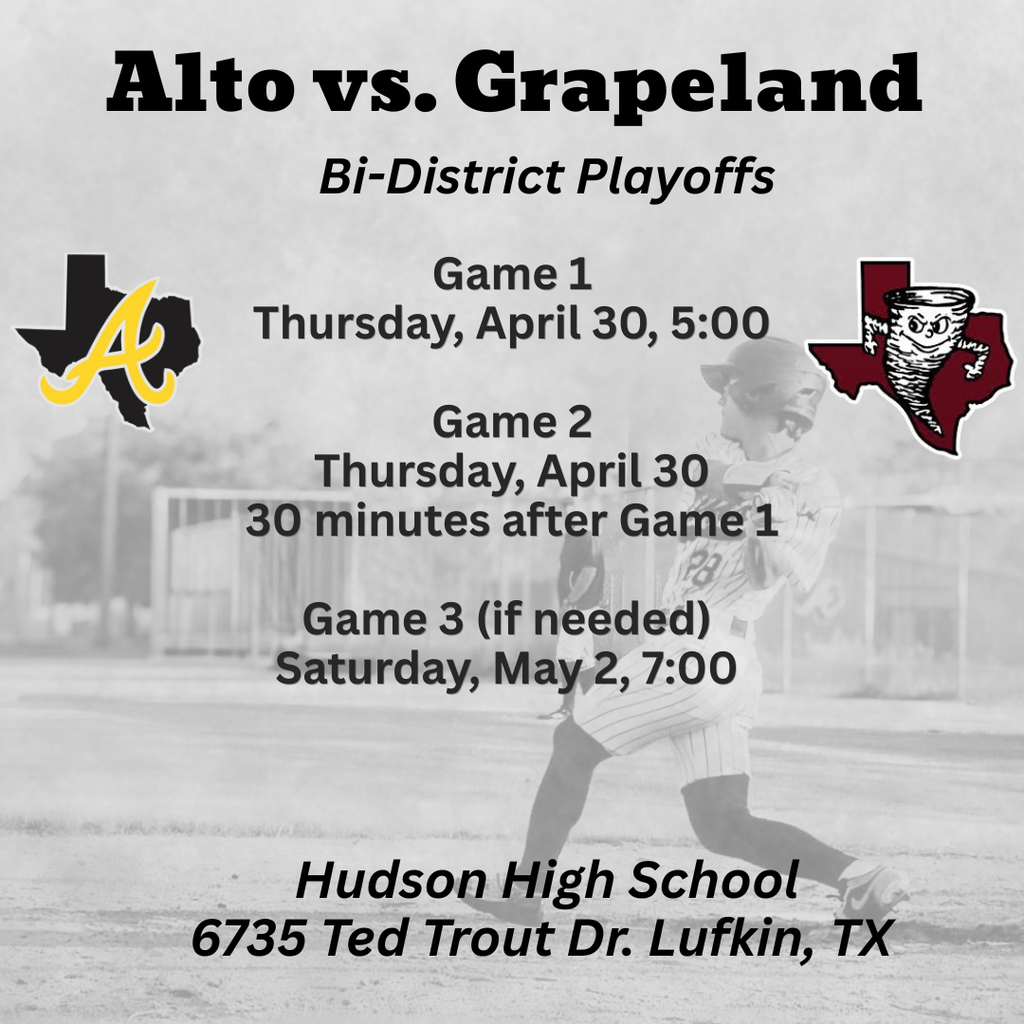 Alto vs. Grapeland

Bi-District Playoffs

Game 1
Thursday, April 30, 5:00

Game 2
Thursday, April 30
30 minutes after Game 1

Game 3 (if needed)
Saturday, May 2, 7:00

Hudson High School
6735 Ted Trout Dr. Lufkin, TX